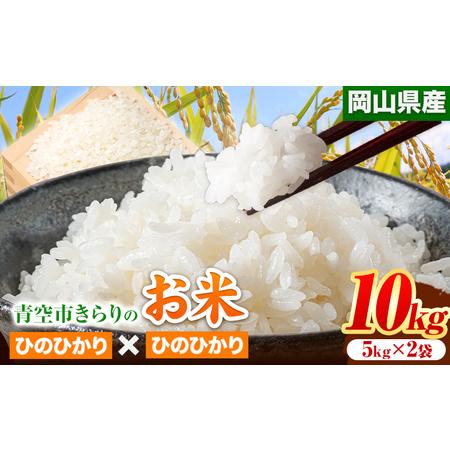 岡山県産

青空市きらりの お米

ひのひかり × ひのひかり

10kg
5kg×2袋